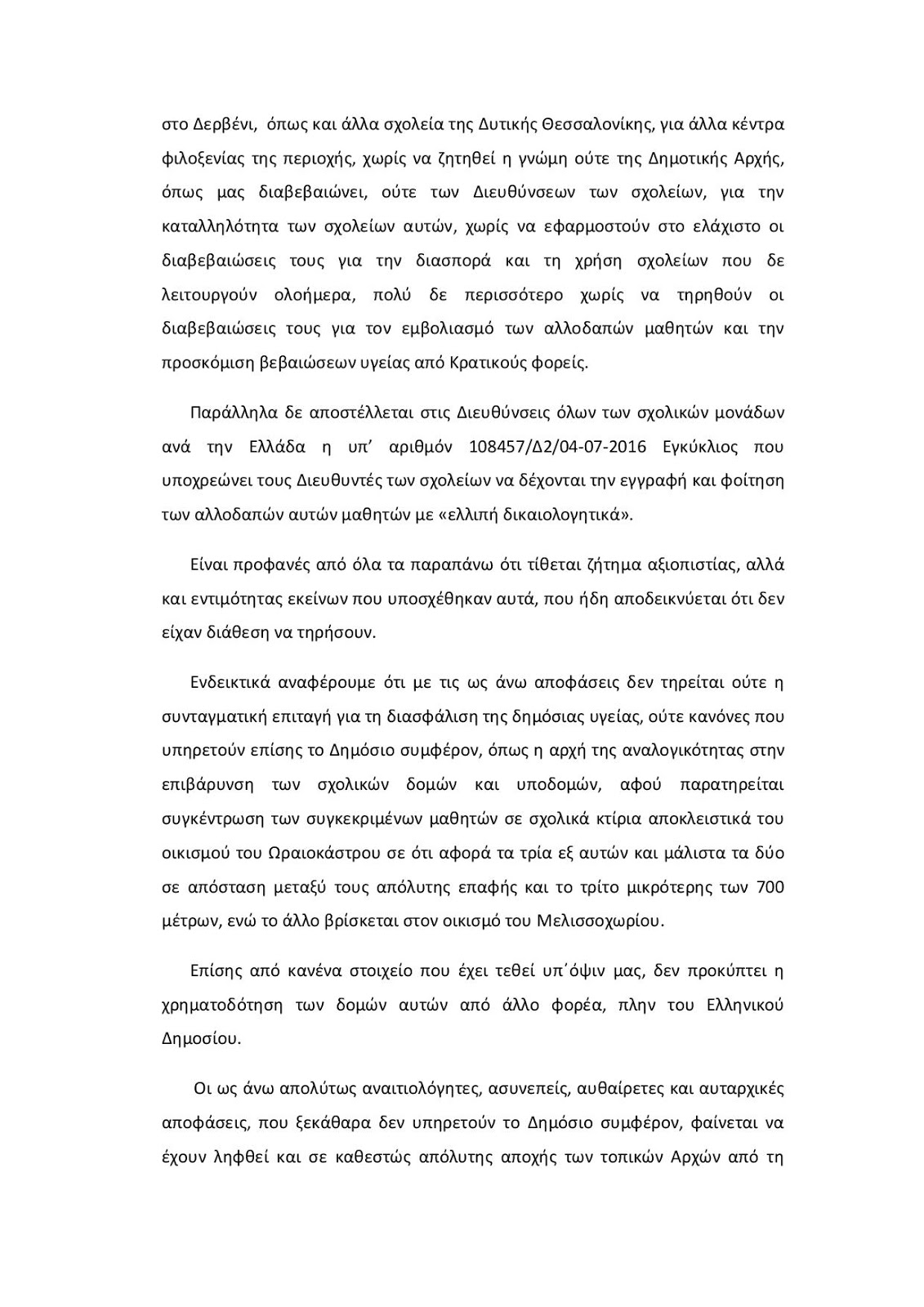 στο Δερβένι, όπως και άλλα σχολεία της Δυτικής Θεσσαλονίκης, για άλλα κέντρα φιλοξενίας της περιοχής, χωρίς να ζητηθεί η γνώμη ούτε της Δημοτικής Αρχής, όπως μας διαβεβαιώνει, ούτε των Διευθύνσεων των σχολείων, για την καταλληλότητα των σχολείων αυτών, χωρίς να εφαρμοστούν στο ελάχιστο οι διαβεβαιώσεις τους για την διασπορά και τη χρήση σχολείων που δε λειτουργούν ολοήμερα, πολύ δε περισσότερο χωρίς να τηρηθούν οι διαβεβαιώσεις τους για τον εμβολιασμό των αλλοδαπών μαθητών και την προσκόμιση βεβαιώσεων υγείας από Κρατικούς φορείς.

Παράλληλα δε αποστέλλεται στις Διευθύνσεις όλων των σχολικών μονάδων ανά την Ελλάδα η υπ' αριθμόν 108457/Δ2/04-07-2016 Εγκύκλιος που υποχρεώνει τους Διευθυντές των σχολείων να δέχονται την εγγραφή και φοίτηση των αλλοδαπών αυτών μαθητών με «ελλιπή δικαιολογητικά».

Είναι προφανές από όλα τα παραπάνω ότι τίθεται ζήτημα αξιοπιστίας, αλλά και εντιμότητας εκείνων που υποσχέθηκαν αυτά, που ήδη αποδεικνύεται ότι δεν είχαν διάθεση να τηρήσουν.

Ενδεικτικά αναφέρουμε ότι με τις ως άνω αποφάσεις δεν τηρείται ούτε η συνταγματική επιταγή για τη διασφάλιση της δημόσιας υγείας, ούτε κανόνες που υπηρετούν επίσης το Δημόσιο συμφέρον, όπως η αρχή της αναλογικότητας στην επιβάρυνση των σχολικών δομών και υποδομών, αφού παρατηρείται συγκέντρωση των συγκεκριμένων μαθητών σε σχολικά κτίρια αποκλειστικά του οικισμού του Ωραιοκάστρου σε ότι αφορά τα τρία εξ αυτών και μάλιστα τα δύο σε απόσταση μεταξύ τους απόλυτης επαφής και το τρίτο μικρότερης των 700 μέτρων, ενώ το άλλο βρίσκεται στον οικισμό του Μελισσοχωρίου.

Επίσης από κανένα στοιχείο που έχει τεθεί υπ΄όψιν μας, δεν προκύπτει η χρηματοδότηση των δομών αυτών από άλλο φορέα, πλην του Ελληνικού Δημοσίου.

Οι ως άνω απολύτως αναιτιολόγητες, ασυνεπείς, αυθαίρετες και αυταρχικές αποφάσεις, που ξεκάθαρα δεν υπηρετούν το Δημόσιο συμφέρον, φαίνεται να έχουν ληφθεί και σε καθεστώς απόλυτης αποχής των τοπικών Αρχών από τη